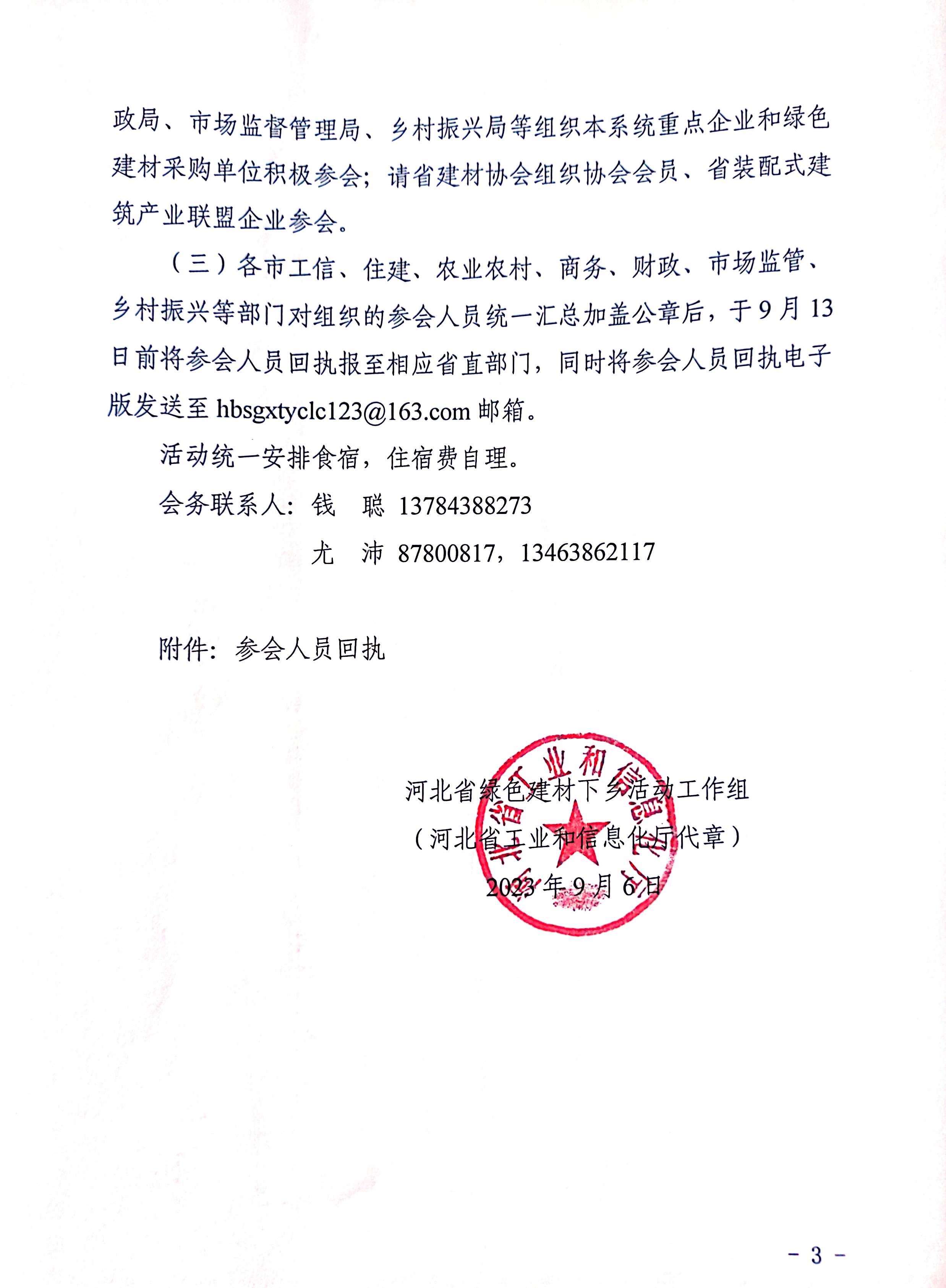 政局、市场监督管理局、乡村振兴局等组织本系统重点企业和绿色建材采购单位积极参会；请省建材协会组织协会会员、省装配式建筑产业联盟企业参会。

（三）各市工信、住建、农业农村、商务、财政、市场监管、乡村振兴等部门对组织的参会人员统一汇总加盖公章后，于9月13日前将参会人员回执报至相应省直部门，同时将参会人员回执电子版发送至 hbsgxtyclc123@163.com 邮箱。

活动统一安排食宿，住宿费自理。

会务联系人：钱　聪　13784388273

尤　沛　87800817，13463862117

附件：参会人员回执

河北省工业和信息化厅

河北省绿色建材下乡活动工作组

（河北省工业和信息化厅代章）

2023年9月6日

－ 3 －